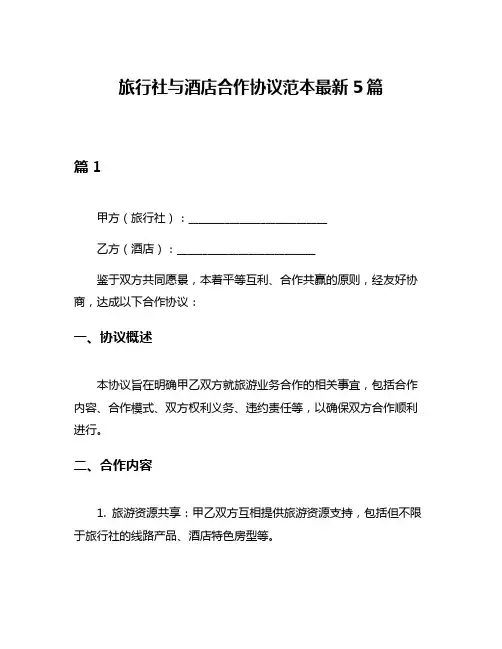 旅行社与酒店合作协议范本最新 5 篇

篇 1

甲方（旅行社）：________________________

乙方（酒店）：________________________

鉴于双方共同愿景，本着平等互利、合作共赢的原则，经友好协商，达成以下合作协议：

一、协议概述

本协议旨在明确甲乙双方就旅游业务合作的相关事宜，包括合作内容、合作模式、双方权利义务、违约责任等，以确保双方合作顺利进行。

二、合作内容

1. 旅游资源共享：甲乙双方互相提供旅游资源支持，包括但不限于旅行社的线路产品、酒店特色房型等。